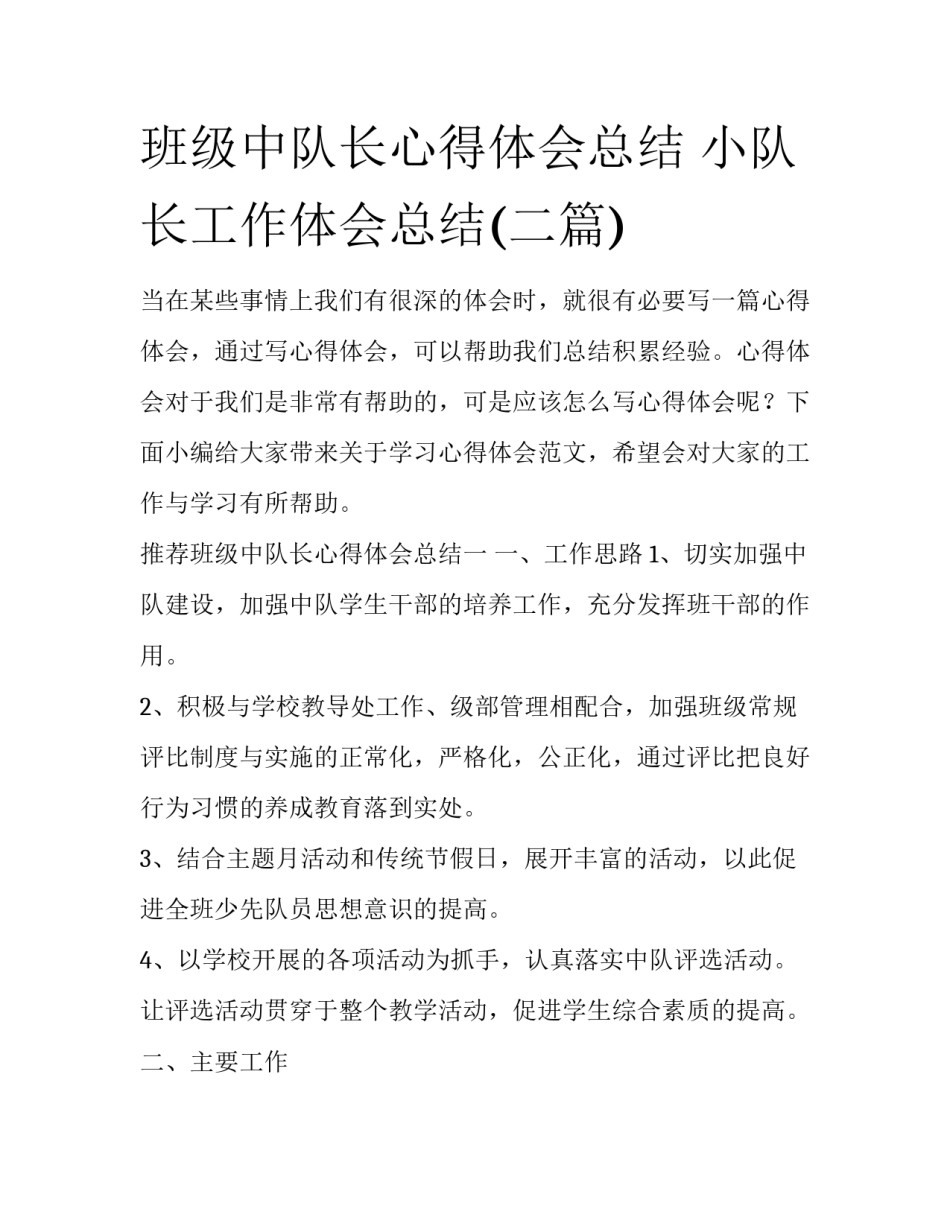 班级中队长心得体会总结 小队长工作体会总结(二篇)

当在某些事情上我们有很深的体会时，就很有必要写一篇心得体会，通过写心得体会，可以帮助我们总结积累经验。心得体会对于我们是非常有帮助的，可是应该怎么写心得体会呢？下面小编给大家带来关于学习心得体会范文，希望会对大家的工作与学习有所帮助。

推荐班级中队长心得体会总结一 一、工作思路 1、切实加强中队建设，加强中队学生干部的培养工作，充分发挥班干部的作用。

2、积极与学校教导处工作、级部管理相配合，加强班级常规评比制度与实施的正常化，严格化，公正化，通过评比把良好行为习惯的养成教育落到实处。

3、结合主题月活动和传统节假日，展开丰富的活动，以此促进全班少先队员思想意识的提高。

4、以学校开展的各项活动为抓手，认真落实中队评选活动。让评选活动贯穿于整个教学活动，促进学生综合素质的提高。

二、主要工作